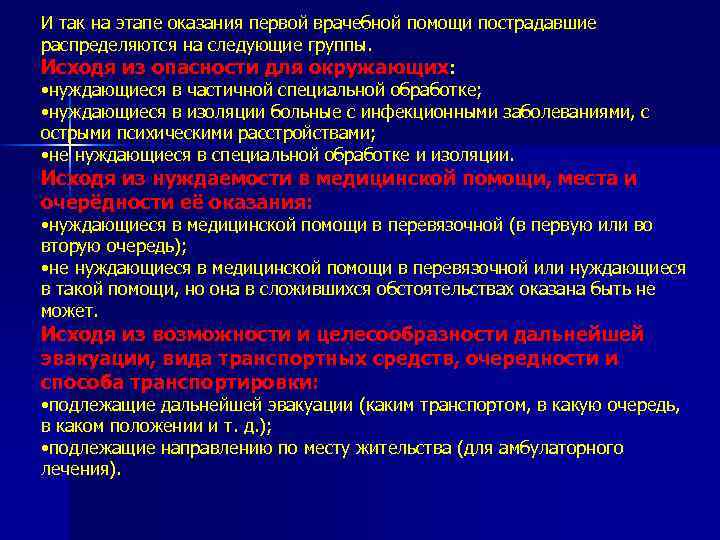 И так на этапе оказания первой врачебной помощи пострадавшие распределяются на следующие группы.

Исходя из опасности для окружающих:
•нуждающиеся в частичной специальной обработке;
•нуждающиеся в изоляции больные с инфекционными заболеваниями, с острыми психическими расстройствами;
•не нуждающиеся в специальной обработке и изоляции.

Исходя из нуждаемости в медицинской помощи, места и очерёдности её оказания:
•нуждающиеся в медицинской помощи в перевязочной (в первую или во вторую очередь);
•не нуждающиеся в медицинской помощи в перевязочной или нуждающиеся в такой помощи, но она в сложившихся обстоятельствах оказана быть не может.

Исходя из возможности и целесообразности дальнейшей эвакуации, вида транспортных средств, очередности и способа транспортировки:
•подлежащие дальнейшей эвакуации (каким транспортом, в какую очередь, в каком положении и т. д.);
•подлежащие направлению по месту жительства (для амбулаторного лечения).